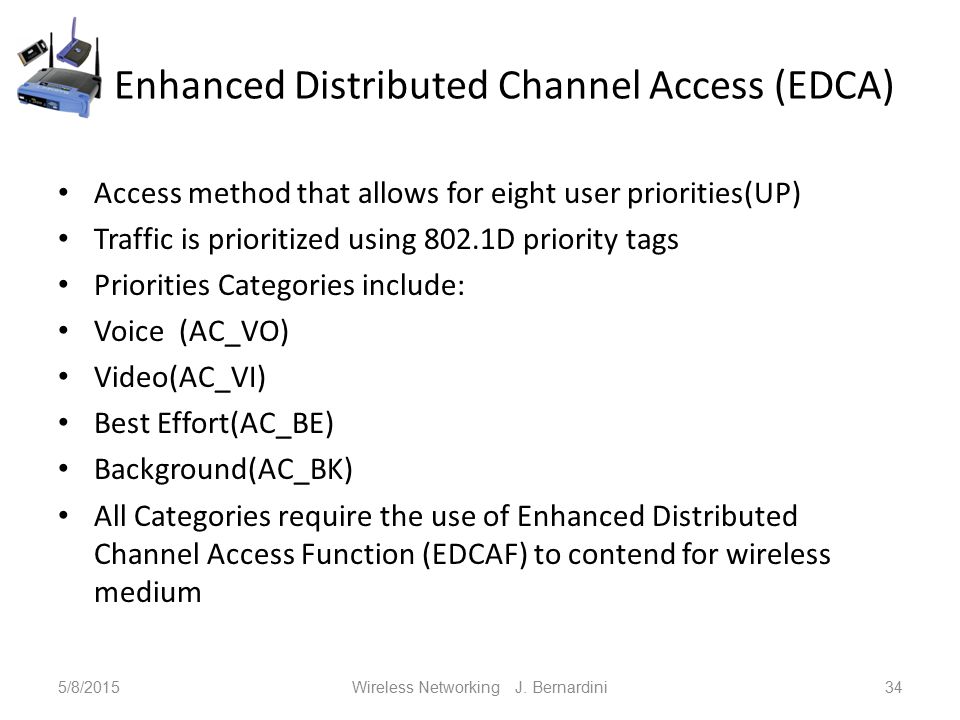 Enhanced Distributed Channel Access (EDCA)

• Access method that allows for eight user priorities(UP)
• Traffic is prioritized using 802.1D priority tags
• Priorities Categories include:
• Voice (AC_VO)
• Video(AC_VI)
• Best Effort(AC_BE)
• Background(AC_BK)
• All Categories require the use of Enhanced Distributed Channel Access Function (EDCAF) to contend for wireless medium

5/8/2015 Wireless Networking J. Bernardini 34